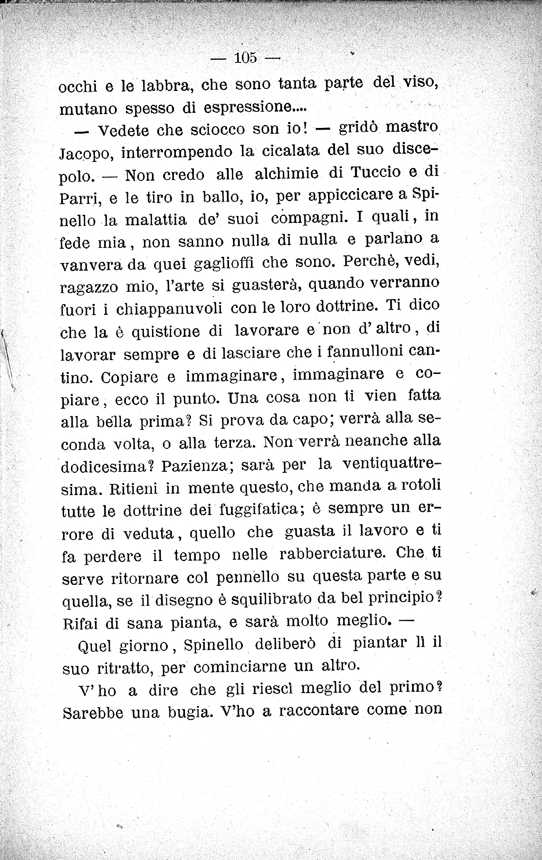 — 105 —

occhi e le labbra, che sono tanta parte del viso, mutano spesso di espressione....

— Vedete che sciocco son io! — gridò mastro Jacopo, interrompendo la cicalata del suo discepolo. — Non credo alle alchimie di Tuccio e di Parri, e le tiro in ballo, io, per appiccicare a Spinello la malattia de' suoi compagni. I quali, in fede mia, non sanno nulla di nulla e parlano a vanvera da quei gaglioffi che sono. Perchè, vedi, ragazzo mio, l'arte si guasterà, quando verranno fuori i chiappanuvoli con le loro dottrine. Ti dico che la è quistione di lavorare e non d'altro, di lavorar sempre e di lasciare che i fannulloni cantino. Copiare e immaginare, immaginare e copiare, ecco il punto. Una cosa non ti vien fatta alla bella prima? Si prova da capo; verrà alla seconda volta, o alla terza. Non verrà neanche alla dodicesima? Pazienza; sarà per la ventiquattresima. Ritieni in mente questo, che manda a rotoli tutte le dottrine dei fuggifatica; è sempre un errore di veduta, quello che guasta il lavoro e ti fa perdere il tempo nelle rabberciature. Che ti serve ritornare col pennello su questa parte e su quella, se il disegno è squilibrato da bel principio? Rifai di sana pianta, e sarà molto meglio. —

Quel giorno, Spinello deliberò di piantar lì il suo ritratto, per cominciarne un altro.

V'ho a dire che gli riescì meglio del primo? Sarebbe una bugia. V'ho a raccontare come non